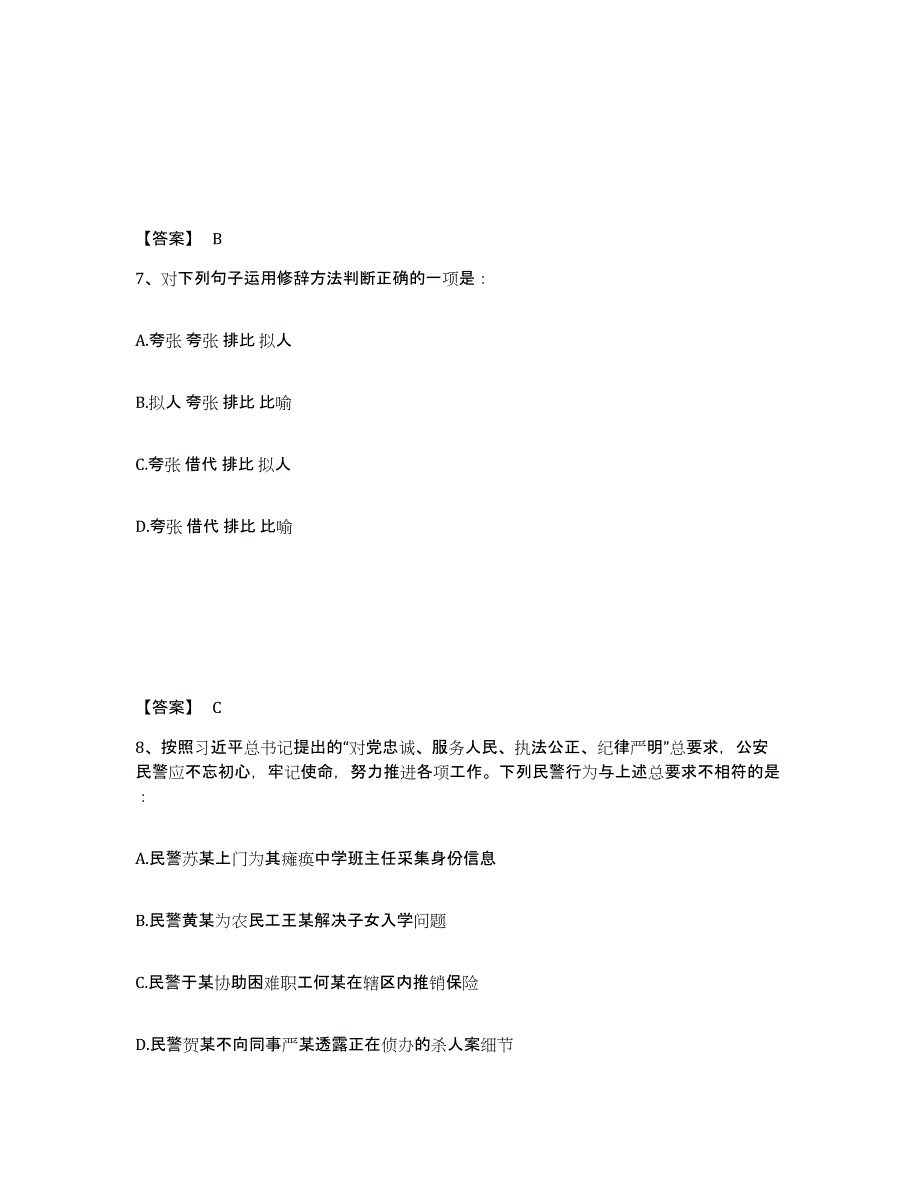 【答案】 B

7、对下列句子运用修辞方法判断正确的一项是：

A.夸张 夸张 排比 拟人

B.拟人 夸张 排比 比喻

C.夸张 借代 排比 拟人

D.夸张 借代 排比 比喻

【答案】 C

8、按照习近平总书记提出的“对党忠诚、服务人民、执法公正、纪律严明”总要求，公安民警应不忘初心，牢记使命，努力推进各项工作。下列民警行为与上述总要求不相符的是：

A.民警苏某上门为其瘫痪中学班主任采集身份信息

B.民警黄某为农民工王某解决子女入学问题

C.民警于某协助困难职工何某在辖区内推销保险

D.民警贺某不向同事严某透露正在侦办的杀人案细节